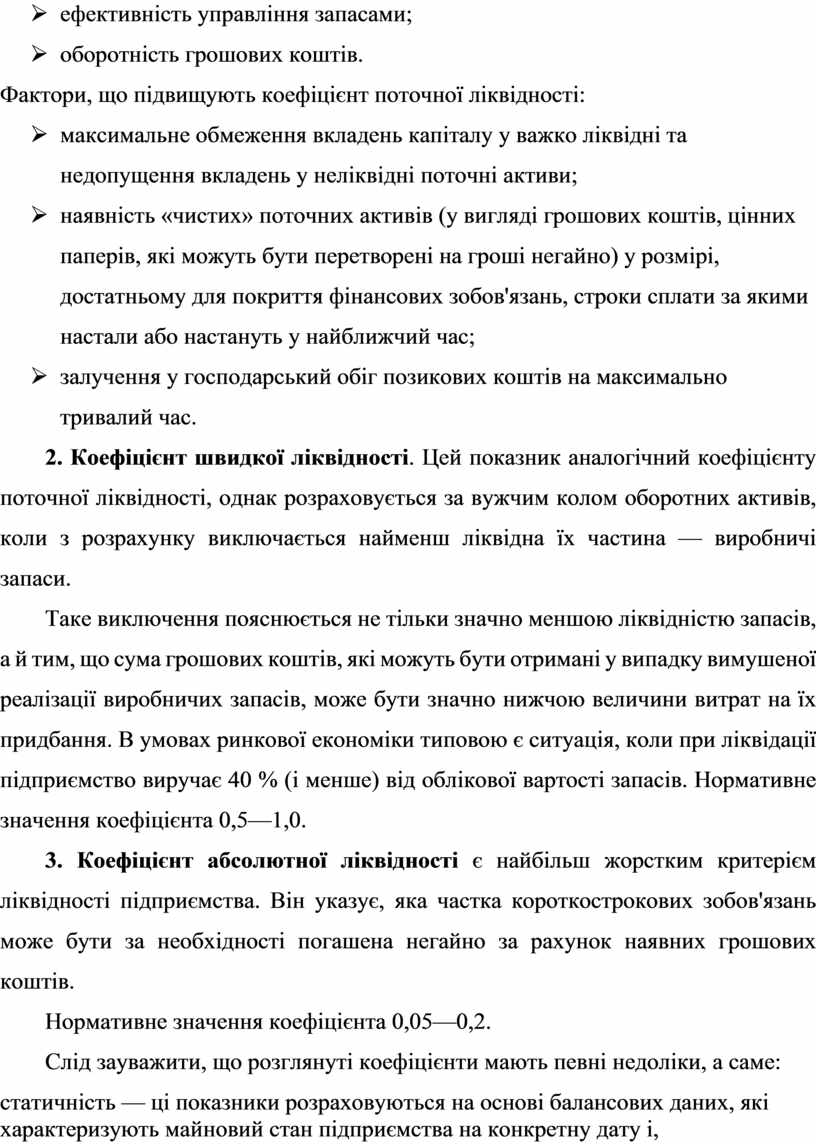 ➢ ефективність управління запасами;

➢ оборотність грошових коштів.

Фактори, що підвищують коефіцієнт поточної ліквідності:

➢ максимальне обмеження вкладень капіталу у важко ліквідні та недопущення вкладень у неліквідні поточні активи;

➢ наявність «чистих» поточних активів (у вигляді грошових коштів, цінних паперів, які можуть бути перетворені на гроші негайно) у розмірі, достатньому для покриття фінансових зобов'язань, строки сплати за якими настали або настануть у найближчий час;

➢ залучення у господарський обіг позикових коштів на максимально тривалий час.

2. Коефіцієнт швидкої ліквідності. Цей показник аналогічний коефіцієнту поточної ліквідності, однак розраховується за вужчим колом оборотних активів, коли з розрахунку виключається найменш ліквідна їх частина — виробничі запаси.

Таке виключення пояснюється не тільки значно меншою ліквідністю запасів, а й тим, що сума грошових коштів, які можуть бути отримані у випадку вимушеної реалізації виробничих запасів, може бути значно нижчою величини витрат на їх придбання. В умовах ринкової економіки типовою є ситуація, коли при ліквідації підприємство виручає 40 % (і менше) від облікової вартості запасів. Нормативне значення коефіцієнта 0,5—1,0.

3. Коефіцієнт абсолютної ліквідності є найбільш жорстким критерієм ліквідності підприємства. Він указує, яка частка короткострокових зобов'язань може бути за необхідності погашена негайно за рахунок наявних грошових коштів.

Нормативне значення коефіцієнта 0,05—0,2.

Слід зауважити, що розглянуті коефіцієнти мають певні недоліки, а саме: статичність — ці показники розраховуються на основі балансових даних, які характеризують майновий стан підприємства на конкретну дату і,